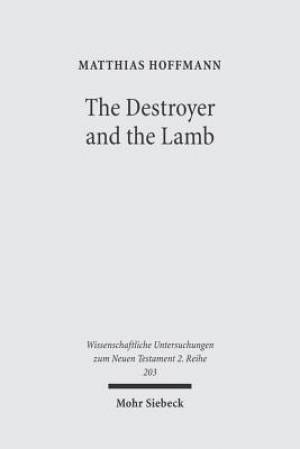 MATTHIAS HOFFMANN

The Destroyer and the Lamb

Wissenschaftliche Untersuchungen zum Neuen Testament 2. Reihe
203

Mohr Siebeck